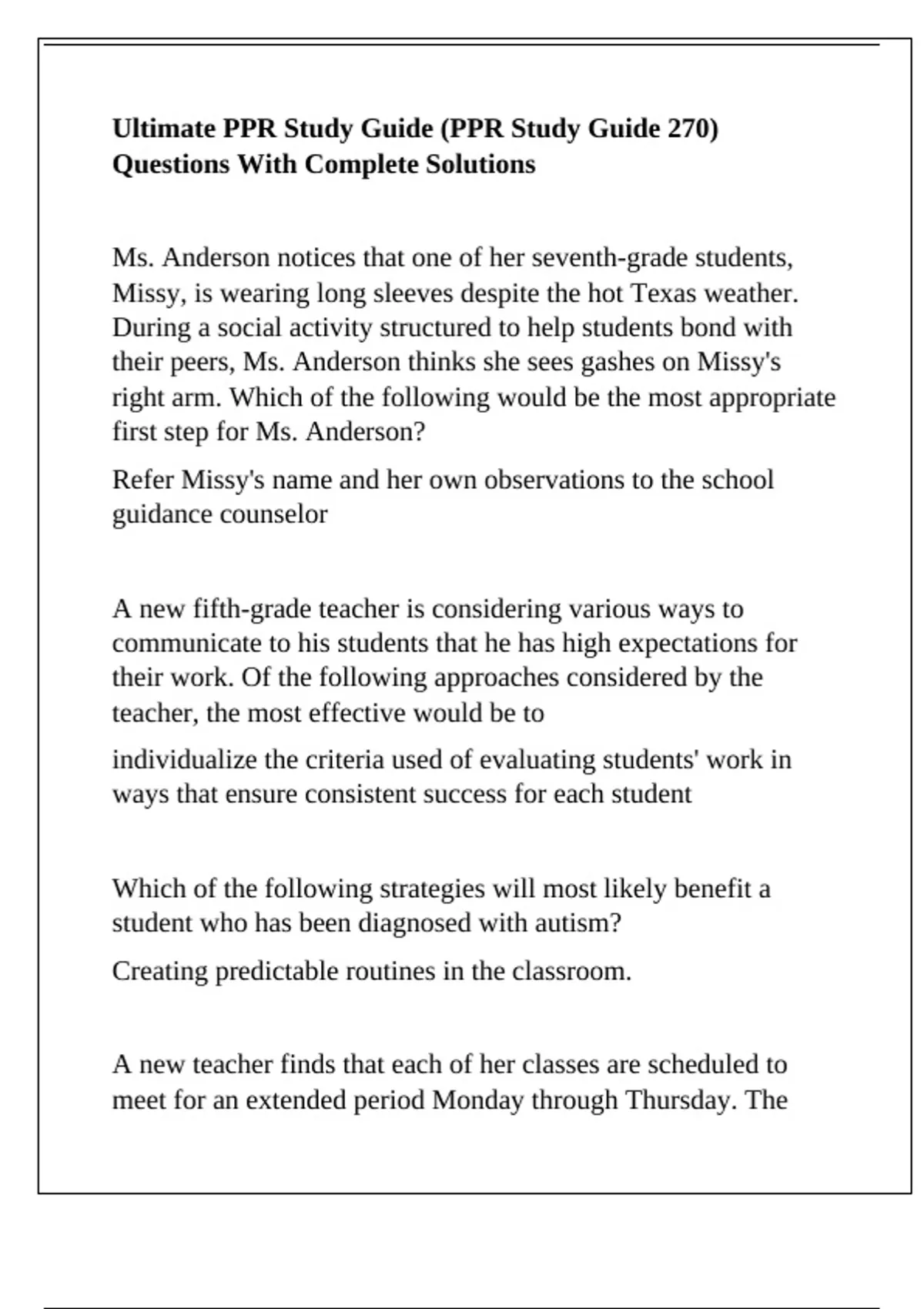 Ultimate PPR Study Guide (PPR Study Guide 270) Questions With Complete Solutions

Ms. Anderson notices that one of her seventh-grade students, Missy, is wearing long sleeves despite the hot Texas weather. During a social activity structured to help students bond with their peers, Ms. Anderson thinks she sees gashes on Missy's right arm. Which of the following would be the most appropriate first step for Ms. Anderson?

Refer Missy's name and her own observations to the school guidance counselor

A new fifth-grade teacher is considering various ways to communicate to his students that he has high expectations for their work. Of the following approaches considered by the teacher, the most effective would be to

individualize the criteria used of evaluating students' work in ways that ensure consistent success for each student

Which of the following strategies will most likely benefit a student who has been diagnosed with autism?

Creating predictable routines in the classroom.

A new teacher finds that each of her classes are scheduled to meet for an extended period Monday through Thursday. The